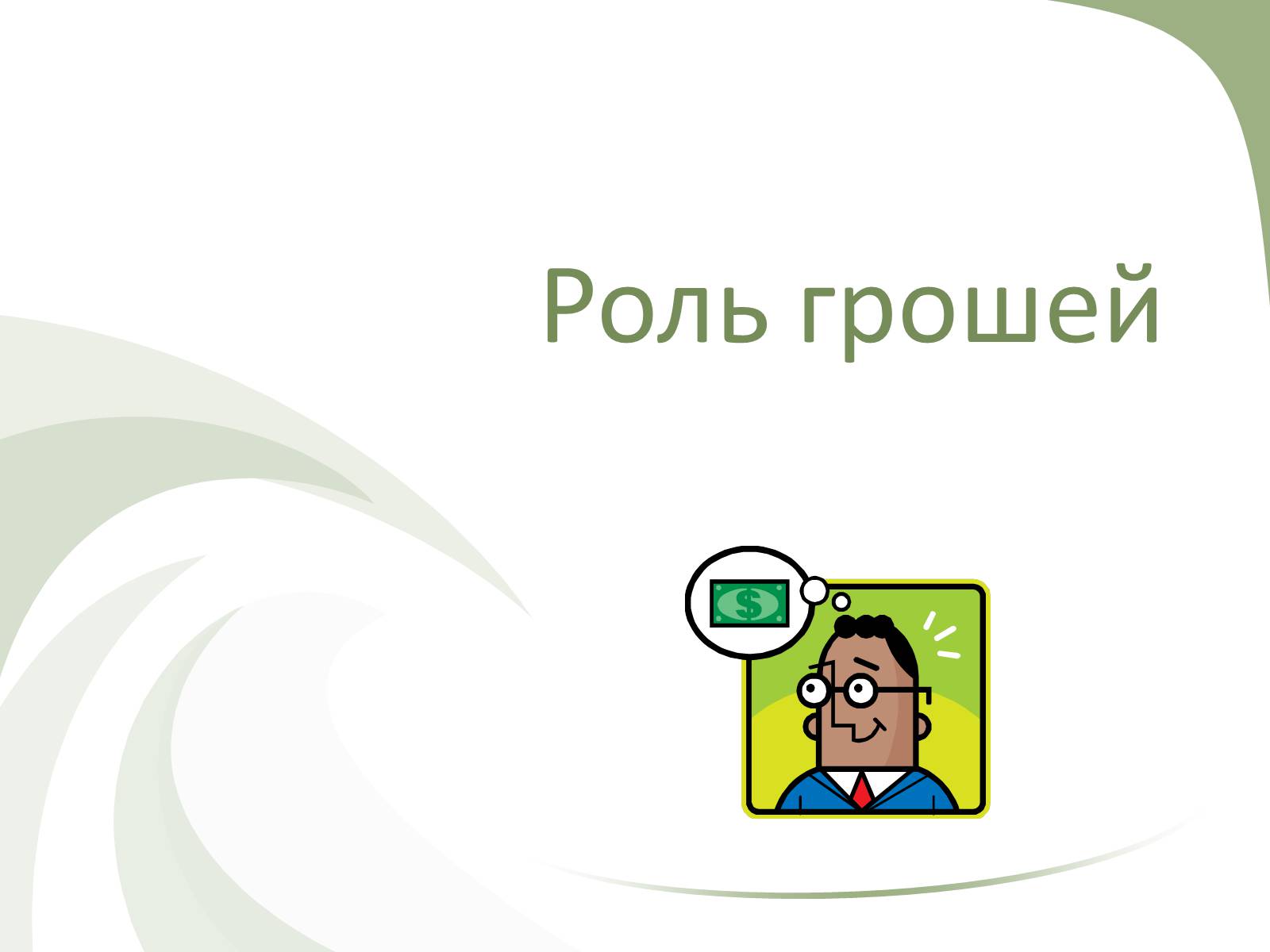 Роль грошей

$